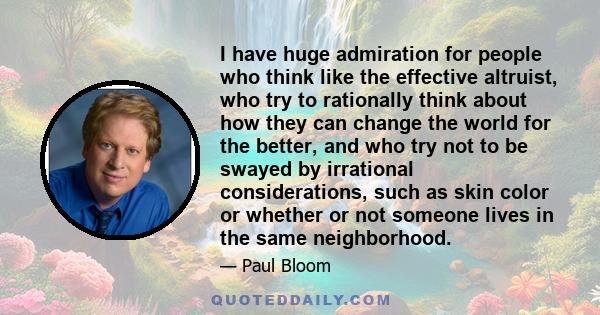 I have huge admiration for people who think like the effective altruist, who try to rationally think about how they can change the world for the better, and who try not to be swayed by irrational considerations, such as skin color or whether or not someone lives in the same neighborhood.

— Paul Bloom

QUOTEDDAILY.COM